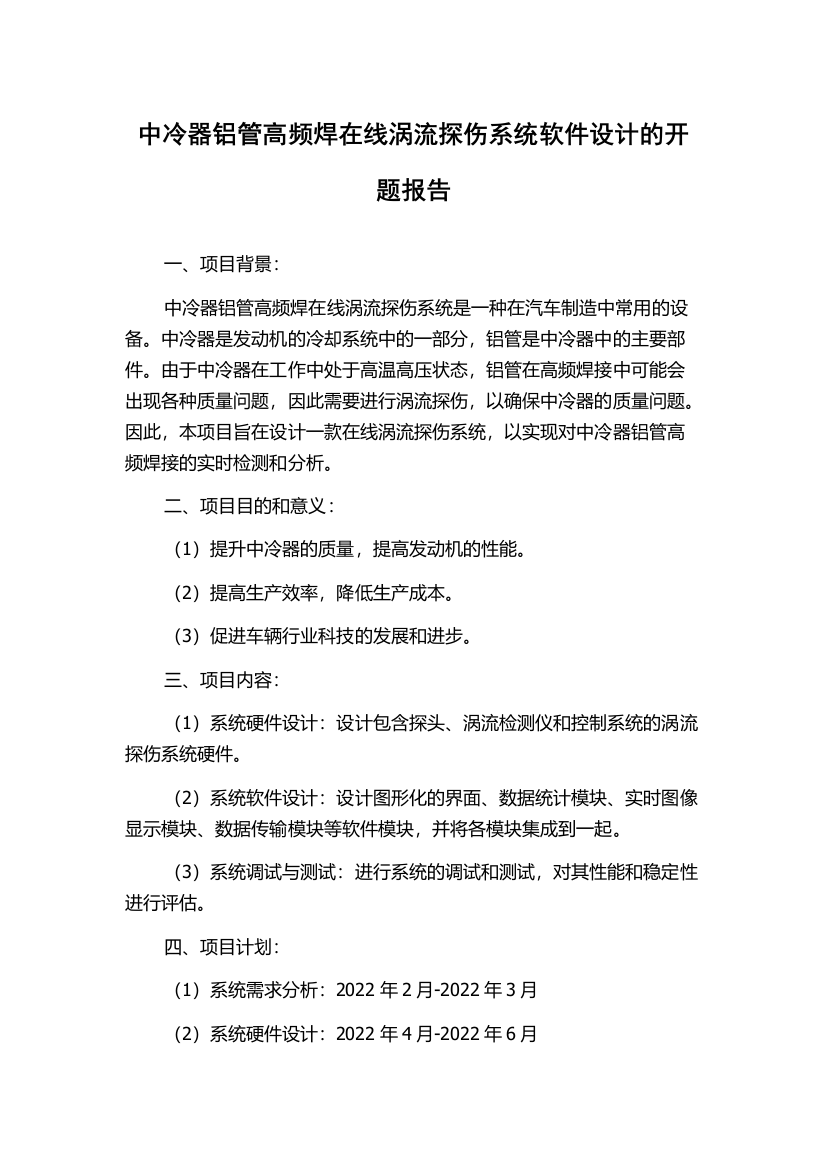 中冷器铝管高频焊在线涡流探伤系统软件设计的开题报告

一、项目背景：

中冷器铝管高频焊在线涡流探伤系统是一种在汽车制造中常用的设备。中冷器是发动机的冷却系统中的一部分，铝管是中冷器中的主要部件。由于中冷器在工作中处于高温高压状态，铝管在高频焊接中可能会出现各种质量问题，因此需要进行涡流探伤，以确保中冷器的质量问题。因此，本项目旨在设计一款在线涡流探伤系统，以实现对中冷器铝管高频焊接的实时检测和分析。

二、项目目的和意义：

（1）提升中冷器的质量，提高发动机的性能。

（2）提高生产效率，降低生产成本。

（3）促进车辆行业科技的发展和进步。

三、项目内容：

（1）系统硬件设计：设计包含探头、涡流检测仪和控制系统的涡流探伤系统硬件。

（2）系统软件设计：设计图形化的界面、数据统计模块、实时图像显示模块、数据传输模块等软件模块，并将各模块集成到一起。

（3）系统调试与测试：进行系统的调试和测试，对其性能和稳定性进行评估。

四、项目计划：

（1）系统需求分析：2022 年 2 月-2022 年 3 月

（2）系统硬件设计：2022 年 4 月-2022 年 6 月